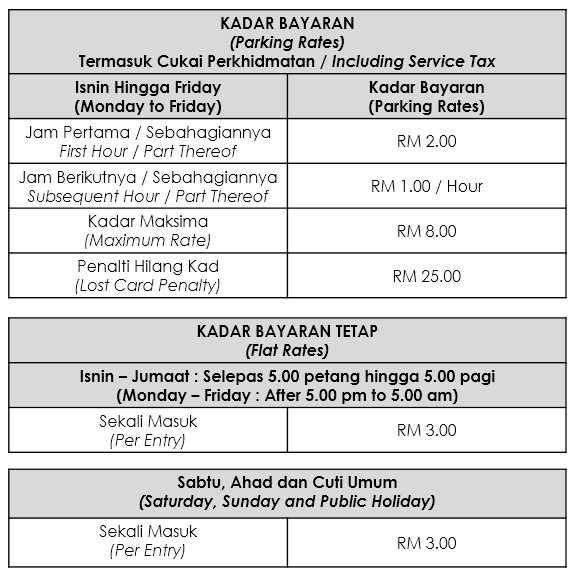 KADAR BAYARAN
(Parking Rates)
Termasuk Cukai Perkhidmatan / Including Service Tax

| Isnin Hingga Friday (Monday to Friday) | Kadar Bayaran (Parking Rates) |
|---|---|
| Jam Pertama / Sebahagiannya First Hour / Part Thereof | RM 2.00 |
| Jam Berikutnya / Sebahagiannya Subsequent Hour / Part Thereof | RM 1.00 / Hour |
| Kadar Maksima (Maximum Rate) | RM 8.00 |
| Penalti Hilang Kad (Lost Card Penalty) | RM 25.00 |

KADAR BAYARAN TETAP
(Flat Rates)
Isnin – Jumaat : Selepas 5.00 petang hingga 5.00 pagi
(Monday – Friday : After 5.00 pm to 5.00 am)

| Sekali Masuk (Per Entry) | RM 3.00 |
|---|---|

Sabtu, Ahad dan Cuti Umum
(Saturday, Sunday and Public Holiday)

| Sekali Masuk (Per Entry) | RM 3.00 |
|---|---|